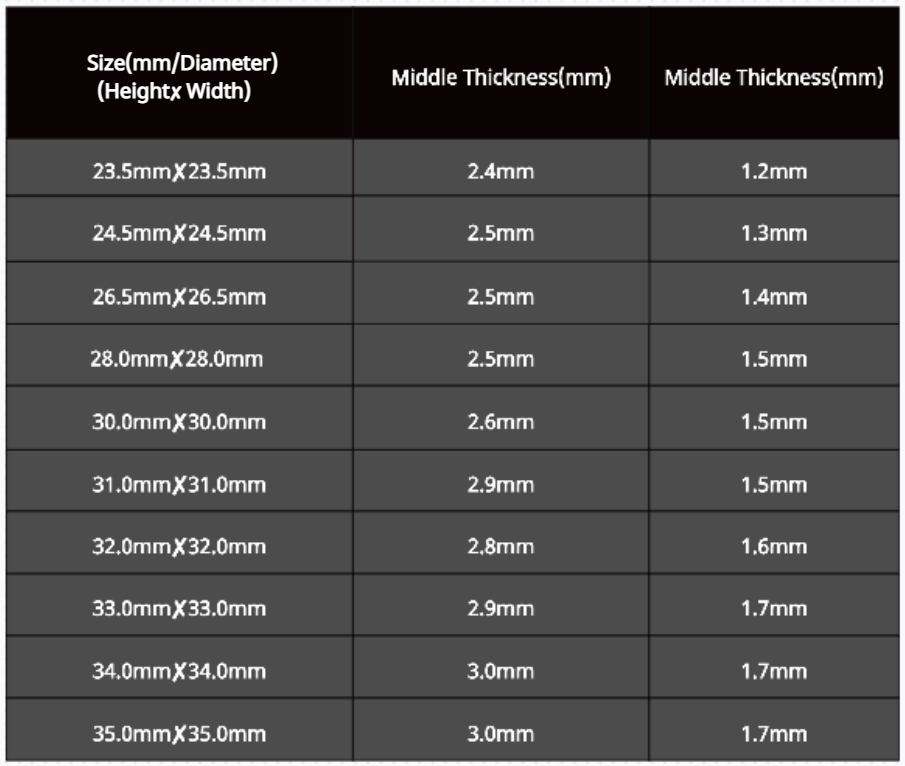 | Size(mm/Diameter) (Heightx Width) | Middle Thickness(mm) | Middle Thickness(mm) |
|---|---|---|
| 23.5mmX23.5mm | 2.4mm | 1.2mm |
| 24.5mmX24.5mm | 2.5mm | 1.3mm |
| 26.5mmX26.5mm | 2.5mm | 1.4mm |
| 28.0mmX28.0mm | 2.5mm | 1.5mm |
| 30.0mmX30.0mm | 2.6mm | 1.5mm |
| 31.0mmX31.0mm | 2.9mm | 1.5mm |
| 32.0mmX32.0mm | 2.8mm | 1.6mm |
| 33.0mmX33.0mm | 2.9mm | 1.7mm |
| 34.0mmX34.0mm | 3.0mm | 1.7mm |
| 35.0mmX35.0mm | 3.0mm | 1.7mm |